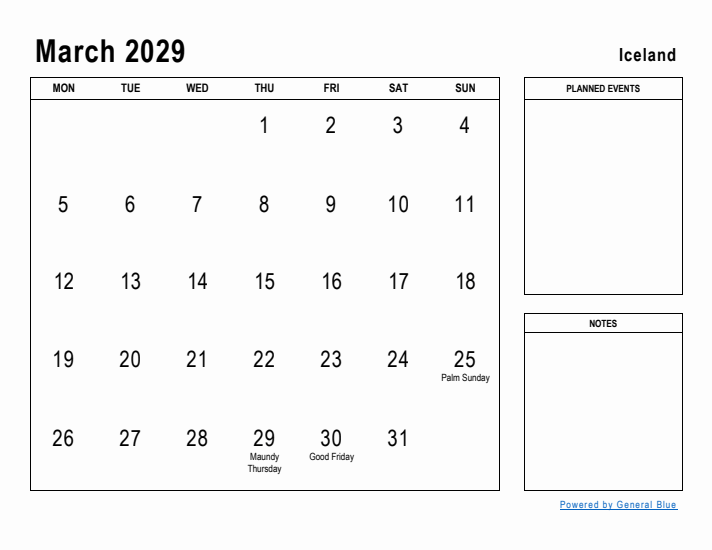 March 2029

Iceland

| MON | TUE | WED | THU | FRI | SAT | SUN |
|---|---|---|---|---|---|---|
| | | | 1 | 2 | 3 | 4 |
| 5 | 6 | 7 | 8 | 9 | 10 | 11 |
| 12 | 13 | 14 | 15 | 16 | 17 | 18 |
| 19 | 20 | 21 | 22 | 23 | 24 | 25 Palm Sunday |
| 26 | 27 | 28 | 29 Maundy Thursday | 30 Good Friday | 31 | |

PLANNED EVENTS

NOTES

Powered by General Blue